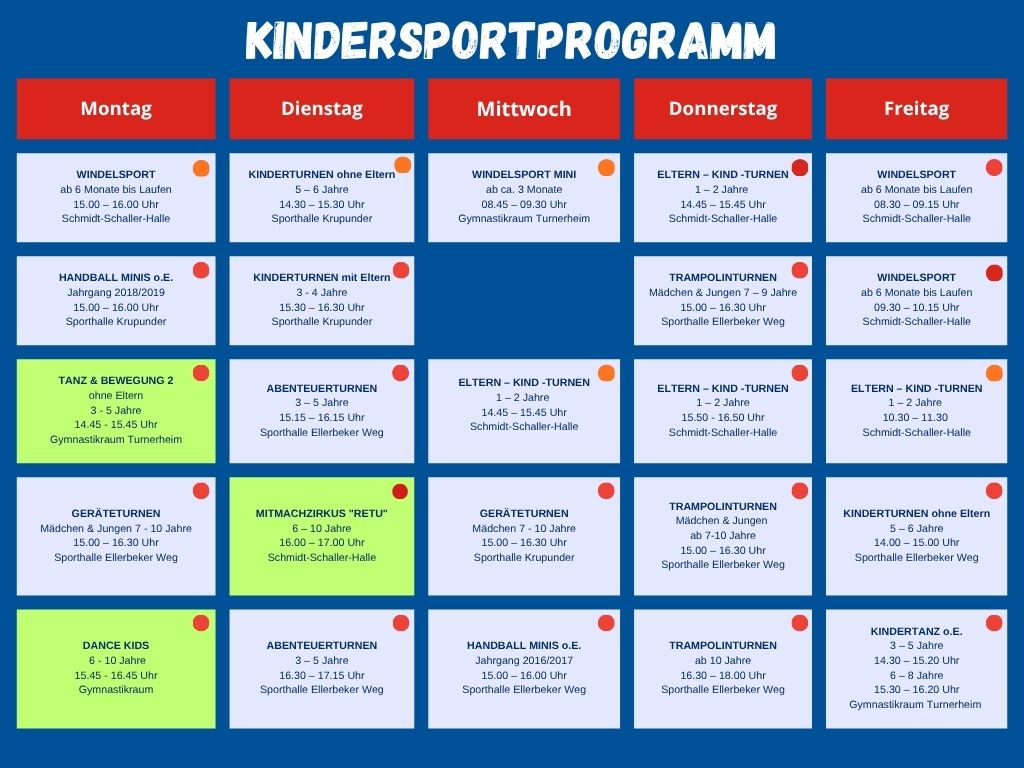 KINDERSPORTPROGRAMM

| Montag | Dienstag | Mittwoch | Donnerstag | Freitag |
|---|---|---|---|---|
| WINDELSPORT ab 6 Monate bis Laufen 15.00 – 16.00 Uhr Schmidt-Schaller-Halle | KINDERTURNEN ohne Eltern 5 – 6 Jahre 14.30 – 15.30 Uhr Sporthalle Krupunder | WINDELSPORT MINI ab ca. 3 Monate 08.45 – 09.30 Uhr Gymnastikraum Turnerheim | ELTERN – KIND -TURNEN 1 – 2 Jahre 14.45 – 15.45 Uhr Schmidt-Schaller-Halle | WINDELSPORT ab 6 Monate bis Laufen 08.30 – 09.15 Uhr Schmidt-Schaller-Halle |
| HANDBALL MINIS o.E. Jahrgang 2018/2019 15.00 – 16.00 Uhr Sporthalle Krupunder | KINDERTURNEN mit Eltern 3 - 4 Jahre 15.30 – 16.30 Uhr Sporthalle Krupunder | | TRAMPOLINTURNEN Mädchen & Jungen 7 – 9 Jahre 15.00 – 16.30 Uhr Sporthalle Ellerbeker Weg | WINDELSPORT ab 6 Monate bis Laufen 09.30 – 10.15 Uhr Schmidt-Schaller-Halle |
| TANZ & BEWEGUNG 2 ohne Eltern 3 - 5 Jahre 14.45 - 15.45 Uhr Gymnastikraum Turnerheim | ABENTEUERTURNEN 3 – 5 Jahre 15.15 – 16.15 Uhr Sporthalle Ellerbeker Weg | ELTERN – KIND -TURNEN 1 – 2 Jahre 14.45 – 15.45 Uhr Schmidt-Schaller-Halle | ELTERN – KIND -TURNEN 1 – 2 Jahre 15.50 - 16.50 Uhr Schmidt-Schaller-Halle | ELTERN – KIND -TURNEN 1 – 2 Jahre 10.30 – 11.30 Schmidt-Schaller-Halle |
| GERÄTETURNEN Mädchen & Jungen 7 - 10 Jahre 15.00 – 16.30 Uhr Sporthalle Ellerbeker Weg | MITMACHZIRKUS "RETU" 6 – 10 Jahre 16.00 – 17.00 Uhr Schmidt-Schaller-Halle | GERÄTETURNEN Mädchen 7 - 10 Jahre 15.00 – 16.30 Uhr Sporthalle Krupunder | TRAMPOLINTURNEN Mädchen & Jungen ab 7-10 Jahre 15.00 – 16.30 Uhr Sporthalle Ellerbeker Weg | KINDERTURNEN ohne Eltern 5 – 6 Jahre 14.00 – 15.00 Uhr Sporthalle Ellerbeker Weg |
| DANCE KIDS 6 - 10 Jahre 15.45 - 16.45 Uhr Gymnastikraum | ABENTEUERTURNEN 3 – 5 Jahre 16.30 – 17.15 Uhr Sporthalle Ellerbeker Weg | HANDBALL MINIS o.E. Jahrgang 2016/2017 15.00 – 16.00 Uhr Sporthalle Ellerbeker Weg | TRAMPOLINTURNEN ab 10 Jahre 16.30 – 18.00 Uhr Sporthalle Ellerbeker Weg | KINDERTANZ o.E. 3 – 5 Jahre 14.30 – 15.20 Uhr 6 – 8 Jahre 15.30 – 16.20 Uhr Gymnastikraum Turnerheim |